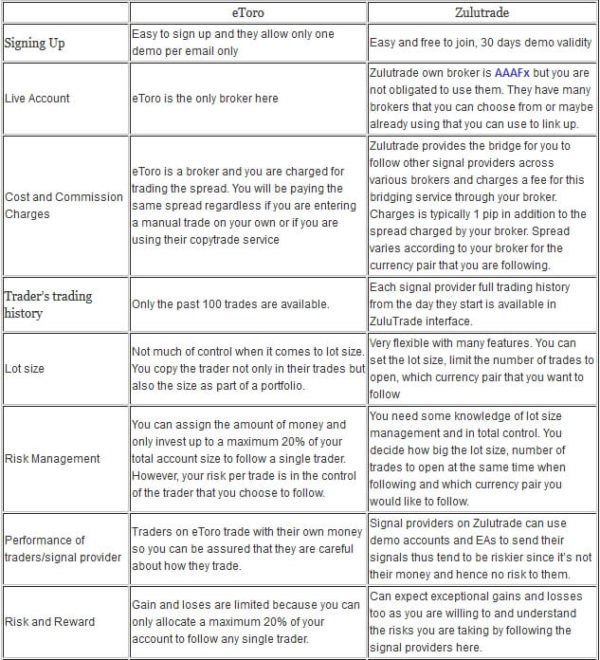 | | eToro | Zulutrade |
|---|---|---|
| Signing Up | Easy to sign up and they allow only one demo per email only | Easy and free to join, 30 days demo validity |
| Live Account | eToro is the only broker here | Zulutrade own broker is AAAFx but you are not obligated to use them. They have many brokers that you can choose from or maybe already using that you can use to link up. |
| Cost and Commission Charges | eToro is a broker and you are charged for trading the spread. You will be paying the same spread regardless if you are entering a manual trade on your own or if you are using their copytrade service | Zulutrade provides the bridge for you to follow other signal providers across various brokers and charges a fee for this bridging service through your broker. Charges is typically 1 pip in addition to the spread charged by your broker. Spread varies according to your broker for the currency pair that you are following. |
| Trader's trading history | Only the past 100 trades are available. | Each signal provider full trading history from the day they start is available in ZuluTrade interface. |
| Lot size | Not much of control when it comes to lot size. You copy the trader not only in their trades but also the size as part of a portfolio. | Very flexible with many features. You can set the lot size, limit the number of trades to open, which currency pair that you want to follow |
| Risk Management | You can assign the amount of money and only invest up to a maximum 20% of your total account size to follow a single trader. However, your risk per trade is in the control of the trader that you choose to follow. | You need some knowledge of lot size management and in total control. You decide how big the lot size, number of trades to open at the same time when following and which currency pair you would like to follow. |
| Performance of traders/signal provider | Traders on eToro trade with their own money so you can be assured that they are careful about how they trade. | Signal providers on Zulutrade can use demo accounts and EAs to send their signals thus tend to be riskier since it's not their money and hence no risk to them. |
| Risk and Reward | Gain and loses are limited because you can only allocate a maximum 20% of your account to follow any single trader. | Can expect exceptional gains and losses too as you are willing to and understand the risks you are taking by following the signal providers here. |